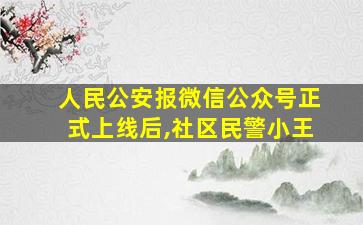 人民公安报微信公众号正式上线后,社区民警小王